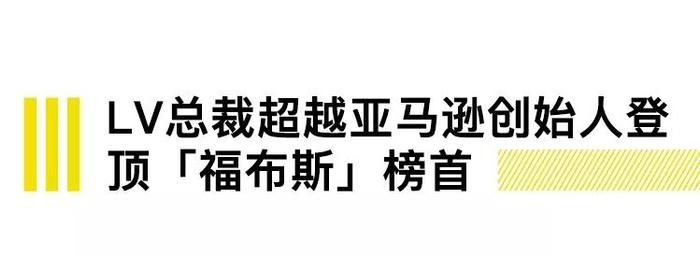 LV总裁超越亚马逊创始人登顶「福布斯」榜首